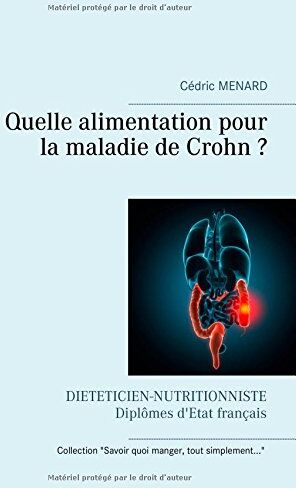 Matériel protégé par le droit d'auteur

Cédric MENARD

Quelle alimentation pour la maladie de Crohn ?

DIETETICIEN-NUTRITIONNISTE
Diplômes d'Etat français

Collection "Savoir quoi manger, tout simplement..."

Matériel protégé par le droit d'auteur